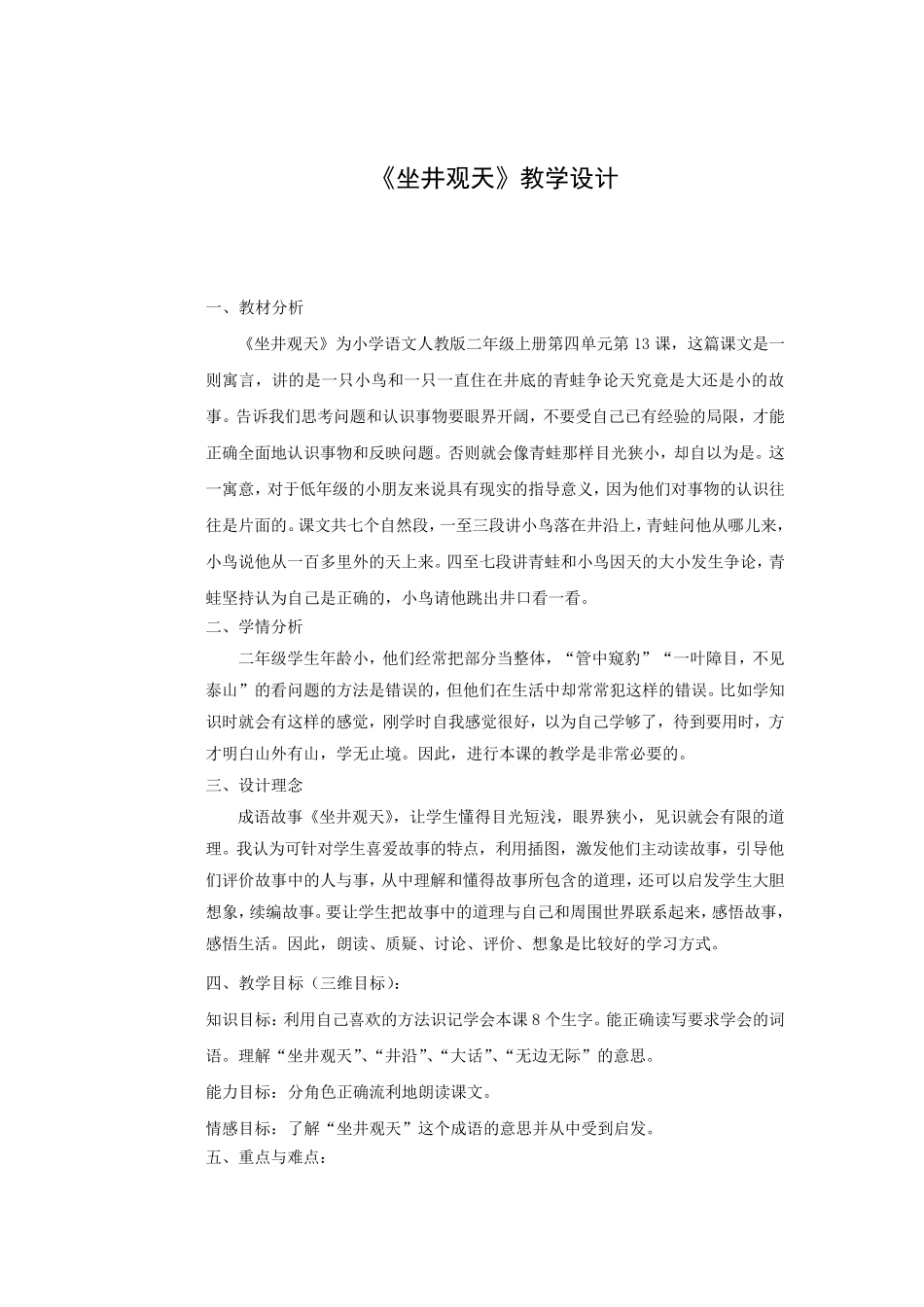 《坐井观天》教学设计

一、教材分析

《坐井观天》为小学语文人教版二年级上册第四单元第 13 课，这篇课文是一则寓言，讲的是一只小鸟和一只一直住在井底的青蛙争论天究竟是大还是小的故事。告诉我们思考问题和认识事物要眼界开阔，不要受自己已有经验的局限，才能正确全面地认识事物和反映问题。否则就会像青蛙那样目光狭小，却自以为是。这一寓意，对于低年级的小朋友来说具有现实的指导意义，因为他们对事物的认识往往是片面的。课文共七个自然段，一至三段讲小鸟落在井沿上，青蛙问他从哪儿来，小鸟说他从一百多里外的天上来。四至七段讲青蛙和小鸟因天的大小发生争论，青蛙坚持认为自己是正确的，小鸟请他跳出井口看一看。

二、学情分析

二年级学生年龄小，他们经常把部分当整体，“管中窥豹”“一叶障目，不见泰山”的看问题的方法是错误的，但他们在生活中却常常犯这样的错误。比如学知识时就会有这样的感觉，刚学时自我感觉很好，以为自己学够了，待到要用时，方才明白山外有山，学无止境。因此，进行本课的教学是非常必要的。

三、设计理念

成语故事《坐井观天》，让学生懂得目光短浅，眼界狭小，见识就会有限的道理。我认为可针对学生喜爱故事的特点，利用插图，激发他们主动读故事，引导他们评价故事中的人与事，从中理解和懂得故事所包含的道理，还可以启发学生大胆想象，续编故事。要让学生把故事中的道理与自己和周围世界联系起来，感悟故事，感悟生活。因此，朗读、质疑、讨论、评价、想象是比较好的学习方式。

四、教学目标（三维目标）：

知识目标：利用自己喜欢的方法识记学会本课 8 个生字。能正确读写要求学会的词语。理解“坐井观天”、“井沿”、“大话”、“无边无际”的意思。

能力目标：分角色正确流利地朗读课文。

情感目标：了解“坐井观天”这个成语的意思并从中受到启发。

五、重点与难点：